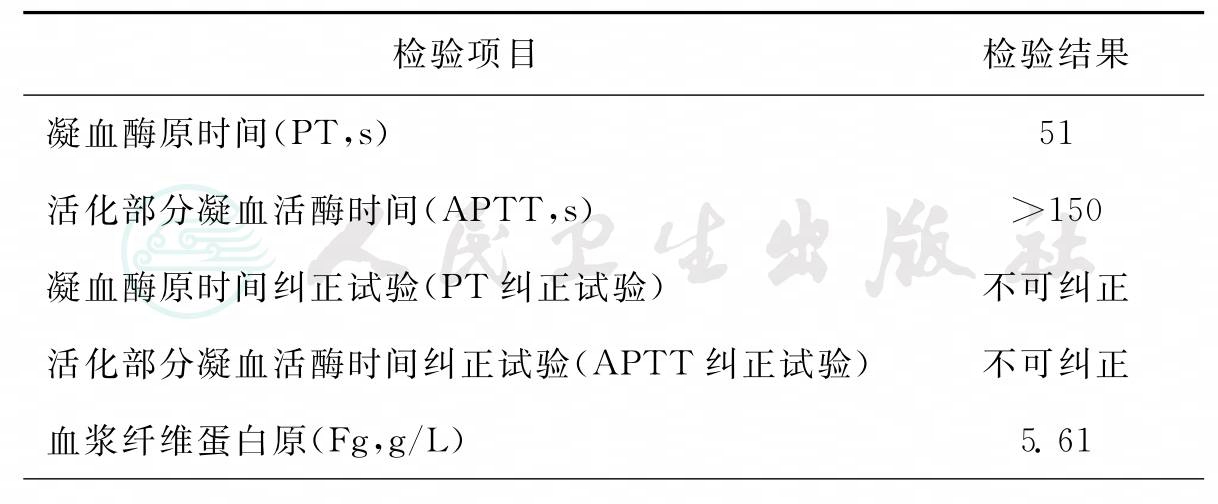 | 检验项目 | 检验结果 |
|---|---|
| 凝血酶原时间(PT,s) | 51 |
| 活化部分凝血活酶时间(APTT,s) | >150 |
| 凝血酶原时间纠正试验(PT纠正试验) | 不可纠正 |
| 活化部分凝血活酶时间纠正试验(APTT纠正试验) | 不可纠正 |
| 血浆纤维蛋白原(Fg,g/L) | 5.61 |

人民卫生出版社